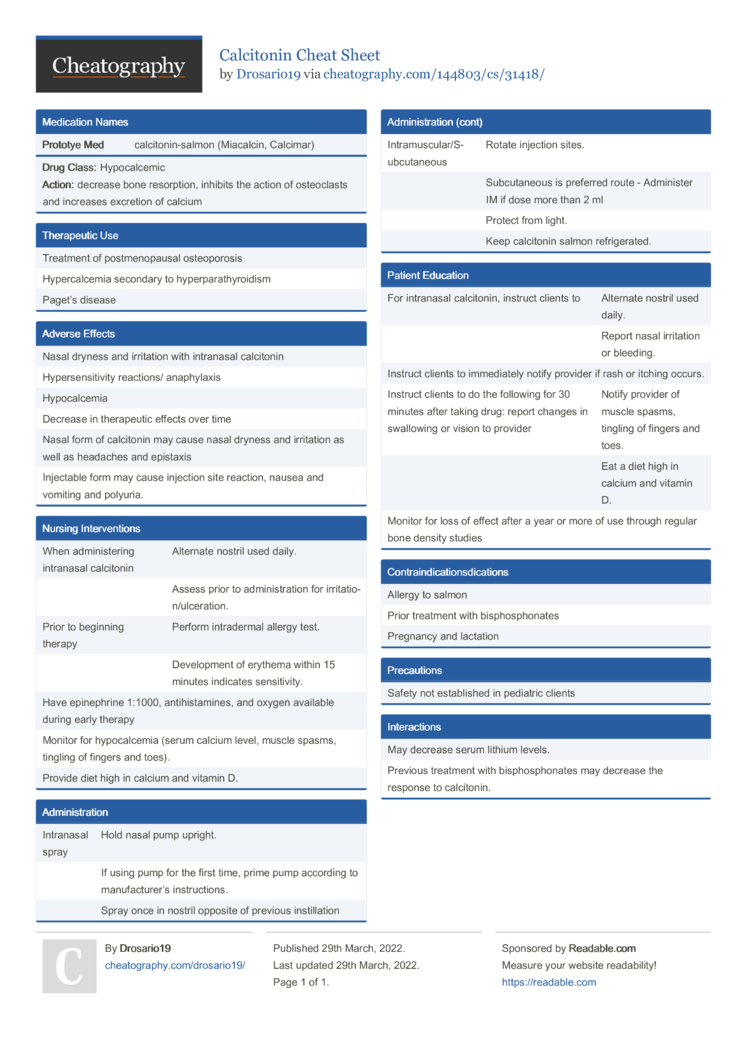 Cheatography

Calcitonin Cheat Sheet
by Drosario19 via cheatography.com/144803/cs/31418/

Medication Names

| Prototye Med | calcitonin-salmon (Miacalcin, Calcimar) |
|---|---|

Drug Class: Hypocalcemic
Action: decrease bone resorption, inhibits the action of osteoclasts and increases excretion of calcium

Therapeutic Use

Treatment of postmenopausal osteoporosis

Hypercalcemia secondary to hyperparathyroidism

Paget's disease

Adverse Effects

Nasal dryness and irritation with intranasal calcitonin

Hypersensitivity reactions/ anaphylaxis

Hypocalcemia

Decrease in therapeutic effects over time

Nasal form of calcitonin may cause nasal dryness and irritation as well as headaches and epistaxis

Injectable form may cause injection site reaction, nausea and vomiting and polyuria.

Nursing Interventions

| When administering intranasal calcitonin | Alternate nostril used daily. |
|---|---|
| | Assess prior to administration for irritation/ulceration. |
| Prior to beginning therapy | Perform intradermal allergy test. |
| | Development of erythema within 15 minutes indicates sensitivity. |

Have epinephrine 1:1000, antihistamines, and oxygen available during early therapy

Monitor for hypocalcemia (serum calcium level, muscle spasms, tingling of fingers and toes).

Provide diet high in calcium and vitamin D.

Administration

| Intranasal spray | Hold nasal pump upright. |
|---|---|
| | If using pump for the first time, prime pump according to manufacturer's instructions. |
| | Spray once in nostril opposite of previous instillation |

Administration (cont)

| Intramuscular/Subcutaneous | Rotate injection sites. |
|---|---|
| | Subcutaneous is preferred route - Administer IM if dose more than 2 ml |
| | Protect from light. |
| | Keep calcitonin salmon refrigerated. |

Patient Education

| For intranasal calcitonin, instruct clients to | Alternate nostril used daily. |
|---|---|
| | Report nasal irritation or bleeding. |

Instruct clients to immediately notify provider if rash or itching occurs.

| Instruct clients to do the following for 30 minutes after taking drug: report changes in swallowing or vision to provider | Notify provider of muscle spasms, tingling of fingers and toes. |
|---|---|
| | Eat a diet high in calcium and vitamin D. |

Monitor for loss of effect after a year or more of use through regular bone density studies

Contraindicationsdications

Allergy to salmon

Prior treatment with bisphosphonates

Pregnancy and lactation

Precautions

Safety not established in pediatric clients

Interactions

May decrease serum lithium levels.

Previous treatment with bisphosphonates may decrease the response to calcitonin.

C

By Drosario19
cheatography.com/drosario19/

Published 29th March, 2022.
Last updated 29th March, 2022.
Page 1 of 1.

Sponsored by Readable.com
Measure your website readability!
https://readable.com